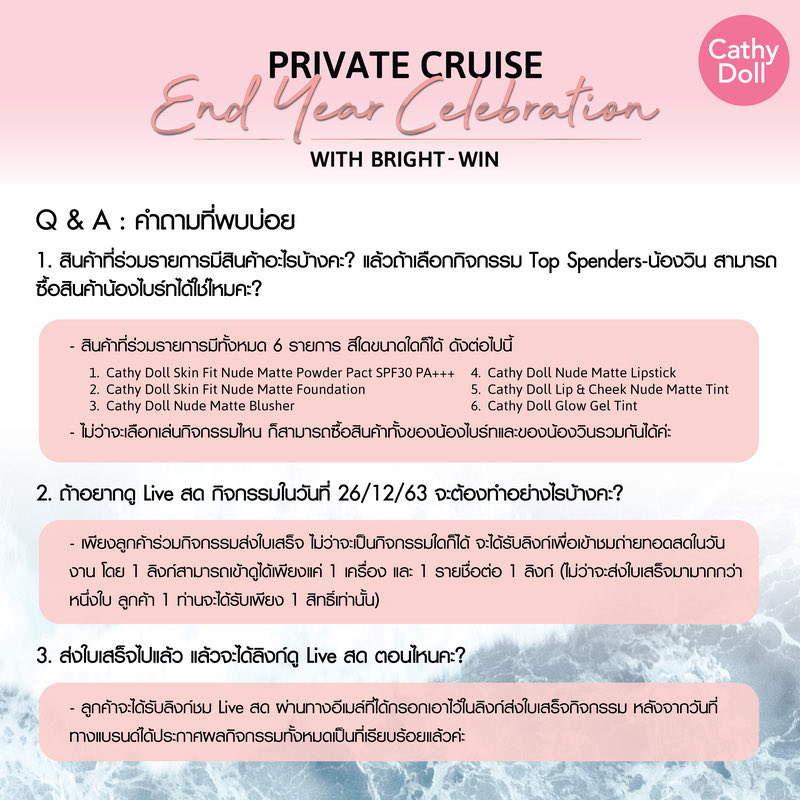 PRIVATE CRUISE
End Year Celebration
WITH BRIGHT - WIN

Cathy Doll

Q & A : คำถามที่พบบ่อย

1. สินค้าที่ร่วมรายการมีสินค้าอะไรบ้างคะ? แล้วถ้าเลือกกิจกรรม Top Spenders-น้องวิน สามารถซื้อสินค้าน้องไบร์ทได้ใช่ไหมคะ?

- สินค้าที่ร่วมรายการมีทั้งหมด 6 รายการ สีใดขนาดใดก็ได้ ดังต่อไปนี้
1. Cathy Doll Skin Fit Nude Matte Powder Pact SPF30 PA+++
2. Cathy Doll Skin Fit Nude Matte Foundation
3. Cathy Doll Nude Matte Blusher
4. Cathy Doll Nude Matte Lipstick
5. Cathy Doll Lip & Cheek Nude Matte Tint
6. Cathy Doll Glow Gel Tint
- ไม่ว่าจะเลือกเล่นกิจกรรมไหน ก็สามารถซื้อสินค้าทั้งของน้องไบร์ทและของน้องวินรวมกันได้ค่ะ

2. ถ้าอยากดู Live สด กิจกรรมในวันที่ 26/12/63 จะต้องทำอย่างไรบ้างคะ?

- เพียงลูกค้าร่วมกิจกรรมส่งใบเสร็จ ไม่ว่าจะเป็นกิจกรรมใดก็ได้ จะได้รับลิงก์เพื่อเข้าชมถ่ายทอดสดในวันงาน โดย 1 ลิงก์สามารถเข้าดูได้เพียงแค่ 1 เครื่อง และ 1 รายชื่อต่อ 1 ลิงก์ (ไม่ว่าจะส่งใบเสร็จมามากกว่าหนึ่งใบ ลูกค้า 1 ท่านจะได้รับเพียง 1 สิทธิ์เท่านั้น)

3. ส่งใบเสร็จไปแล้ว แล้วจะได้ลิงก์ดู Live สด ตอนไหนคะ?

- ลูกค้าจะได้รับลิงก์ชม Live สด ผ่านทางอีเมล์ที่ได้กรอกเอาไว้ในลิงก์ส่งใบเสร็จกิจกรรม หลังจากวันที่ทางแบรนด์ได้ประกาศผลกิจกรรมทั้งหมดเป็นที่เรียบร้อยแล้วค่ะ